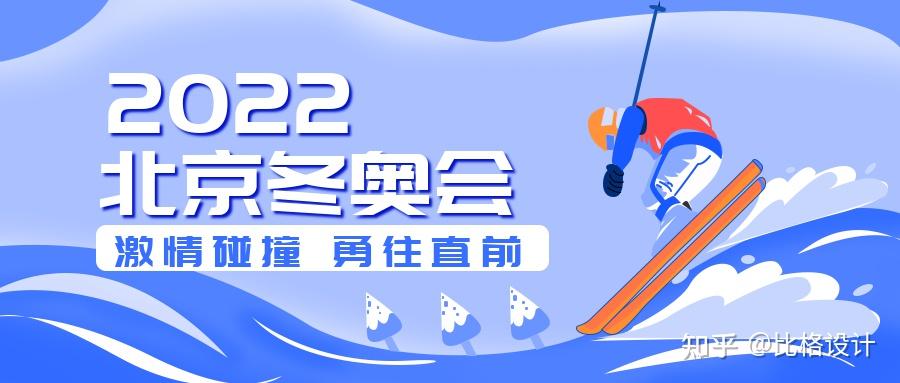 2022
北京冬奥会
激情碰撞 勇往直前

知乎 @比格设计